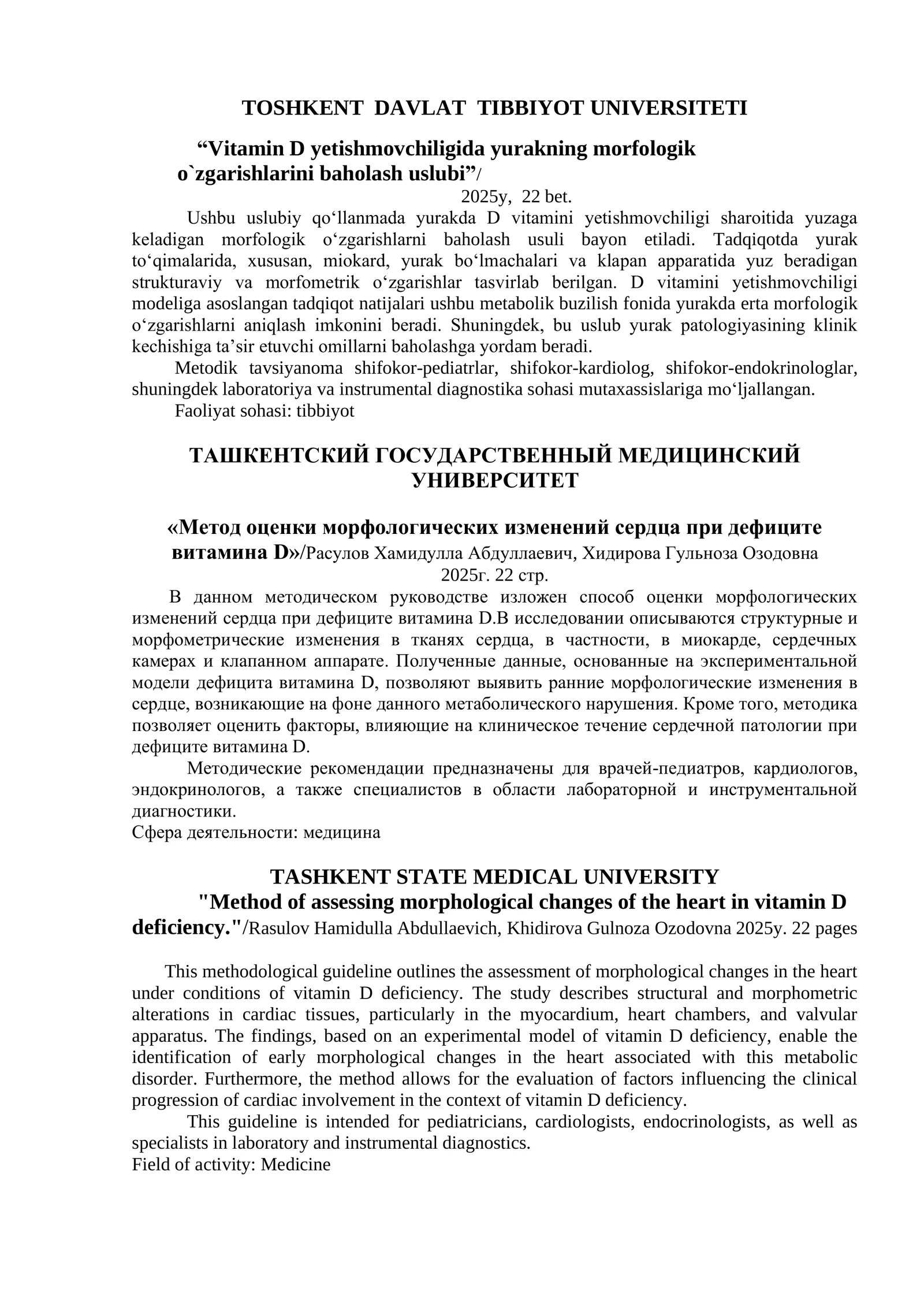 TOSHKENT DAVLAT TIBBIYOT UNIVERSITETI

"Vitamin D yetishmovchiligida yurakning morfologik o`zgarishlarini baholash uslubi"/

2025y, 22 bet.

Ushbu uslubiy qo'llanmada yurakda D vitamini yetishmovchiligi sharoitida yuzaga keladigan morfologik o'zgarishlarni baholash usuli bayon etiladi. Tadqiqotda yurak to'qimalarida, xususan, miokard, yurak bo'lmachalari va klapan apparatida yuz beradigan strukturaviy va morfometrik o'zgarishlar tasvirlab berilgan. D vitamini yetishmovchiligi modeliga asoslangan tadqiqot natijalari ushbu metabolik buzilish fonida yurakda erta morfologik o'zgarishlarni aniqlash imkonini beradi. Shuningdek, bu uslub yurak patologiyasining klinik kechishiga ta'sir etuvchi omillarni baholashga yordam beradi.

Metodik tavsiyanoma shifokor-pediatrlar, shifokor-kardiolog, shifokor-endokrinologlar, shuningdek laboratoriya va instrumental diagnostika sohasi mutaxassislariga mo'ljallangan.

Faoliyat sohasi: tibbiyot

ТАШКЕНТСКИЙ ГОСУДАРСТВЕННЫЙ МЕДИЦИНСКИЙ УНИВЕРСИТЕТ

«Метод оценки морфологических изменений сердца при дефиците витамина D»/Расулов Хамидулла Абдуллаевич, Хидирова Гульноза Озодовна

2025г. 22 стр.

В данном методическом руководстве изложен способ оценки морфологических изменений сердца при дефиците витамина D.В исследовании описываются структурные и морфометрические изменения в тканях сердца, в частности, в миокарде, сердечных камерах и клапанном аппарате. Полученные данные, основанные на экспериментальной модели дефицита витамина D, позволяют выявить ранние морфологические изменения в сердце, возникающие на фоне данного метаболического нарушения. Кроме того, методика позволяет оценить факторы, влияющие на клиническое течение сердечной патологии при дефиците витамина D.

Методические рекомендации предназначены для врачей-педиатров, кардиологов, эндокринологов, а также специалистов в области лабораторной и инструментальной диагностики.

Сфера деятельности: медицина

TASHKENT STATE MEDICAL UNIVERSITY

"Method of assessing morphological changes of the heart in vitamin D deficiency."/Rasulov Hamidulla Abdullaevich, Khidirova Gulnoza Ozodovna 2025y. 22 pages

This methodological guideline outlines the assessment of morphological changes in the heart under conditions of vitamin D deficiency. The study describes structural and morphometric alterations in cardiac tissues, particularly in the myocardium, heart chambers, and valvular apparatus. The findings, based on an experimental model of vitamin D deficiency, enable the identification of early morphological changes in the heart associated with this metabolic disorder. Furthermore, the method allows for the evaluation of factors influencing the clinical progression of cardiac involvement in the context of vitamin D deficiency.

This guideline is intended for pediatricians, cardiologists, endocrinologists, as well as specialists in laboratory and instrumental diagnostics.

Field of activity: Medicine